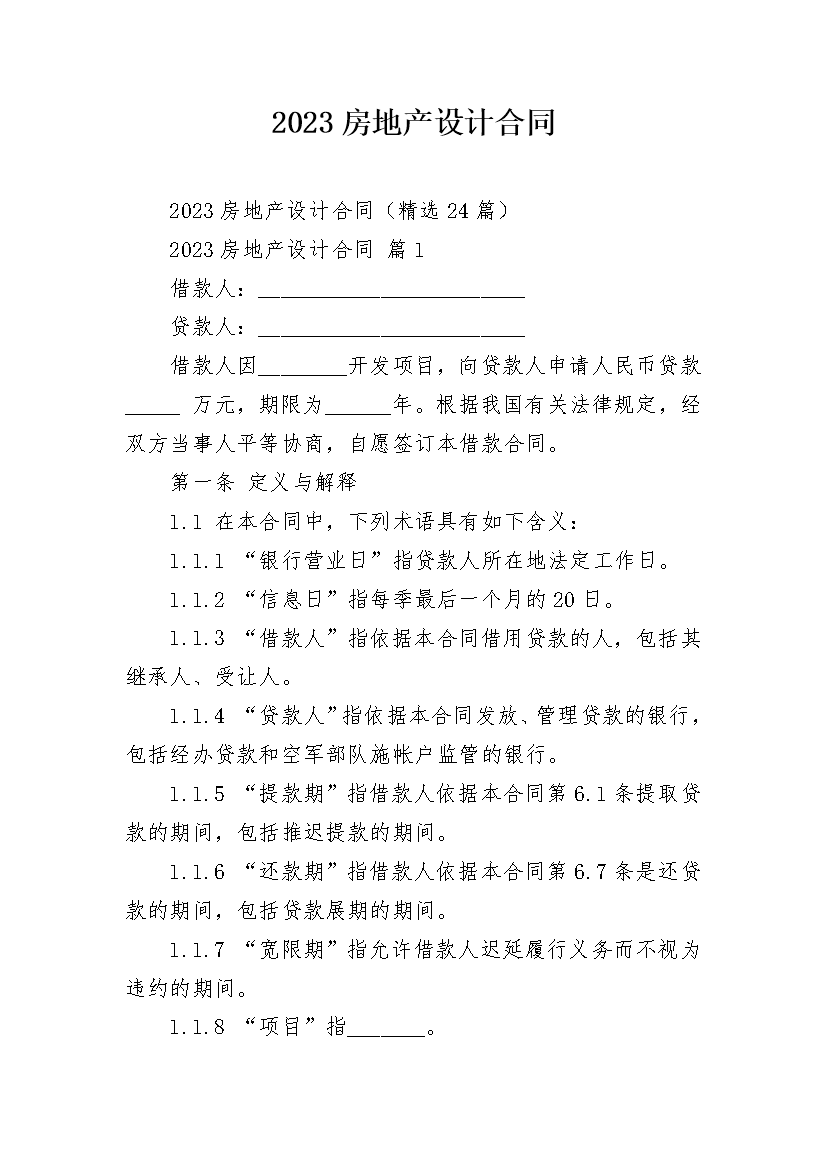 2023 房地产设计合同

2023 房地产设计合同（精选 24 篇）

2023 房地产设计合同 篇 1

借款人：________________________

贷款人：________________________

借款人因________开发项目，向贷款人申请人民币贷款_____ 万元，期限为______年。根据我国有关法律规定，经双方当事人平等协商，自愿签订本借款合同。

第一条 定义与解释

1.1 在本合同中，下列术语具有如下含义：

1.1.1 “银行营业日”指贷款人所在地法定工作日。

1.1.2 “信息日”指每季最后一个月的 20 日。

1.1.3 “借款人”指依据本合同借用贷款的人，包括其继承人、受让人。

1.1.4 “贷款人”指依据本合同发放、管理贷款的银行，包括经办贷款和空军部队施帐户监管的银行。

1.1.5 “提款期”指借款人依据本合同第 6.1 条提取贷款的期间，包括推迟提款的期间。

1.1.6 “还款期”指借款人依据本合同第 6.7 条是还贷款的期间，包括贷款展期的期间。

1.1.7 “宽限期”指允许借款人迟延履行义务而不视为违约的期间。

1.1.8 “项目”指_______。